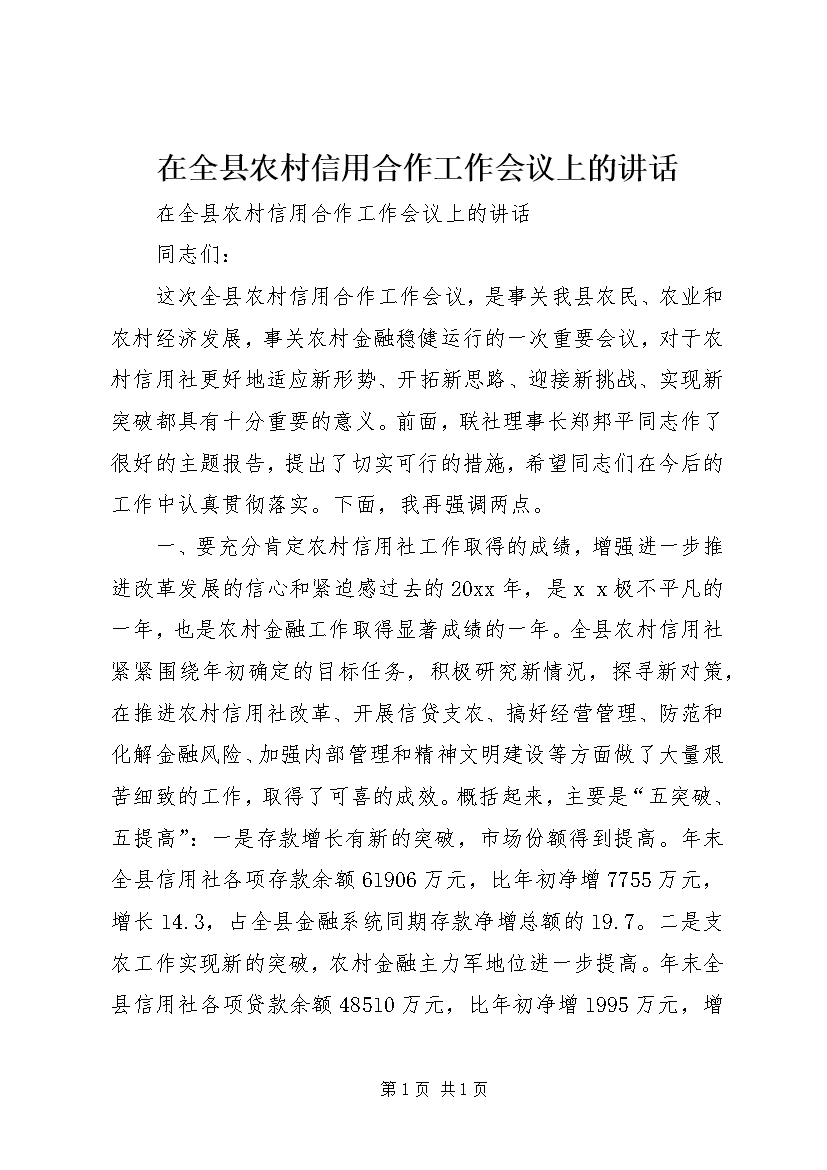 在全县农村信用合作工作会议上的讲话

在全县农村信用合作工作会议上的讲话

同志们：

这次全县农村信用合作工作会议，是事关我县农民、农业和农村经济发展，事关农村金融稳健运行的一次重要会议，对于农村信用社更好地适应新形势、开拓新思路、迎接新挑战、实现新突破都具有十分重要的意义。前面，联社理事长郑邦平同志作了很好的主题报告，提出了切实可行的措施，希望同志们在今后的工作中认真贯彻落实。下面，我再强调两点。

一、要充分肯定农村信用社工作取得的成绩，增强进一步推进改革发展的信心和紧迫感过去的20xx年，是ｘｘ极不平凡的一年，也是农村金融工作取得显著成绩的一年。全县农村信用社紧紧围绕年初确定的目标任务，积极研究新情况，探寻新对策，在推进农村信用社改革、开展信贷支农、搞好经营管理、防范和化解金融风险、加强内部管理和精神文明建设等方面做了大量艰苦细致的工作，取得了可喜的成效。概括起来，主要是“五突破、五提高”：一是存款增长有新的突破，市场份额得到提高。年末全县信用社各项存款余额61906万元，比年初净增7755万元，增长14.3，占全县金融系统同期存款净增总额的19.7。二是支农工作实现新的突破，农村金融主力军地位进一步提高。年末全县信用社各项贷款余额48510万元，比年初净增1995万元，增

第1页 共1页